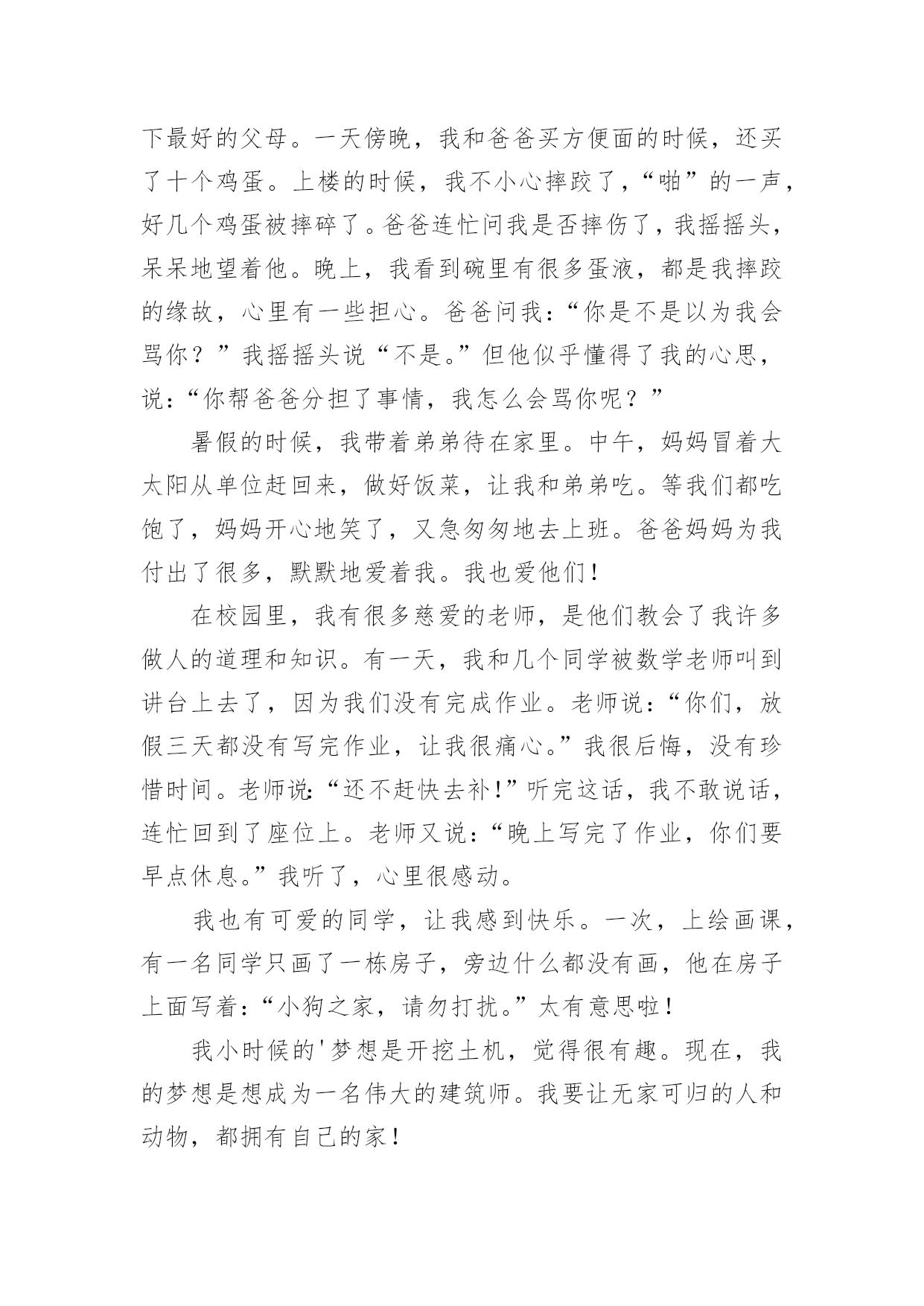 下最好的父母。一天傍晚，我和爸爸买方便面的时候，还买了十个鸡蛋。上楼的时候，我不小心摔跤了，“啪”的一声，好几个鸡蛋被摔碎了。爸爸连忙问我是否摔伤了，我摇摇头，呆呆地望着他。晚上，我看到碗里有很多蛋液，都是我摔跤的缘故，心里有一些担心。爸爸问我：“你是不是以为我会骂你？”我摇摇头说“不是。”但他似乎懂得了我的心思，说：“你帮爸爸分担了事情，我怎么会骂你呢？”

暑假的时候，我带着弟弟待在家里。中午，妈妈冒着大太阳从单位赶回来，做好饭菜，让我和弟弟吃。等我们都吃饱了，妈妈开心地笑了，又急匆匆地去上班。爸爸妈妈为我付出了很多，默默地爱着我。我也爱他们！

在校园里，我有很多慈爱的老师，是他们教会了我许多做人的道理和知识。有一天，我和几个同学被数学老师叫到讲台上去了，因为我们没有完成作业。老师说：“你们，放假三天都没有写完作业，让我很痛心。”我很后悔，没有珍惜时间。老师说：“还不赶快去补！”听完这话，我不敢说话，连忙回到了座位上。老师又说：“晚上写完了作业，你们要早点休息。”我听了，心里很感动。

我也有可爱的同学，让我感到快乐。一次，上绘画课，有一名同学只画了一栋房子，旁边什么都没有画，他在房子上面写着：“小狗之家，请勿打扰。”太有意思啦！

我小时候的'梦想是开挖土机，觉得很有趣。现在，我的梦想是想成为一名伟大的建筑师。我要让无家可归的人和动物，都拥有自己的家！